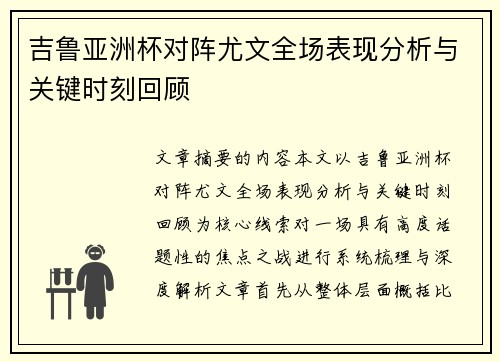 吉鲁亚洲杯对阵尤文全场表现分析与关键时刻回顾

文章摘要的内容本文以吉鲁亚洲杯对阵尤文全场表现分析与关键时刻回顾为核心线索对一场具有高度话题性的焦点之战进行系统梳理与深度解析文章首先从整体层面概括比